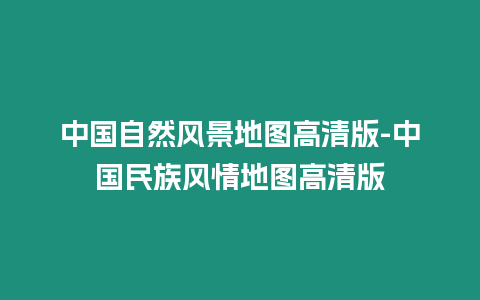 中国自然风景地图高清版-中国民族风情地图高清版